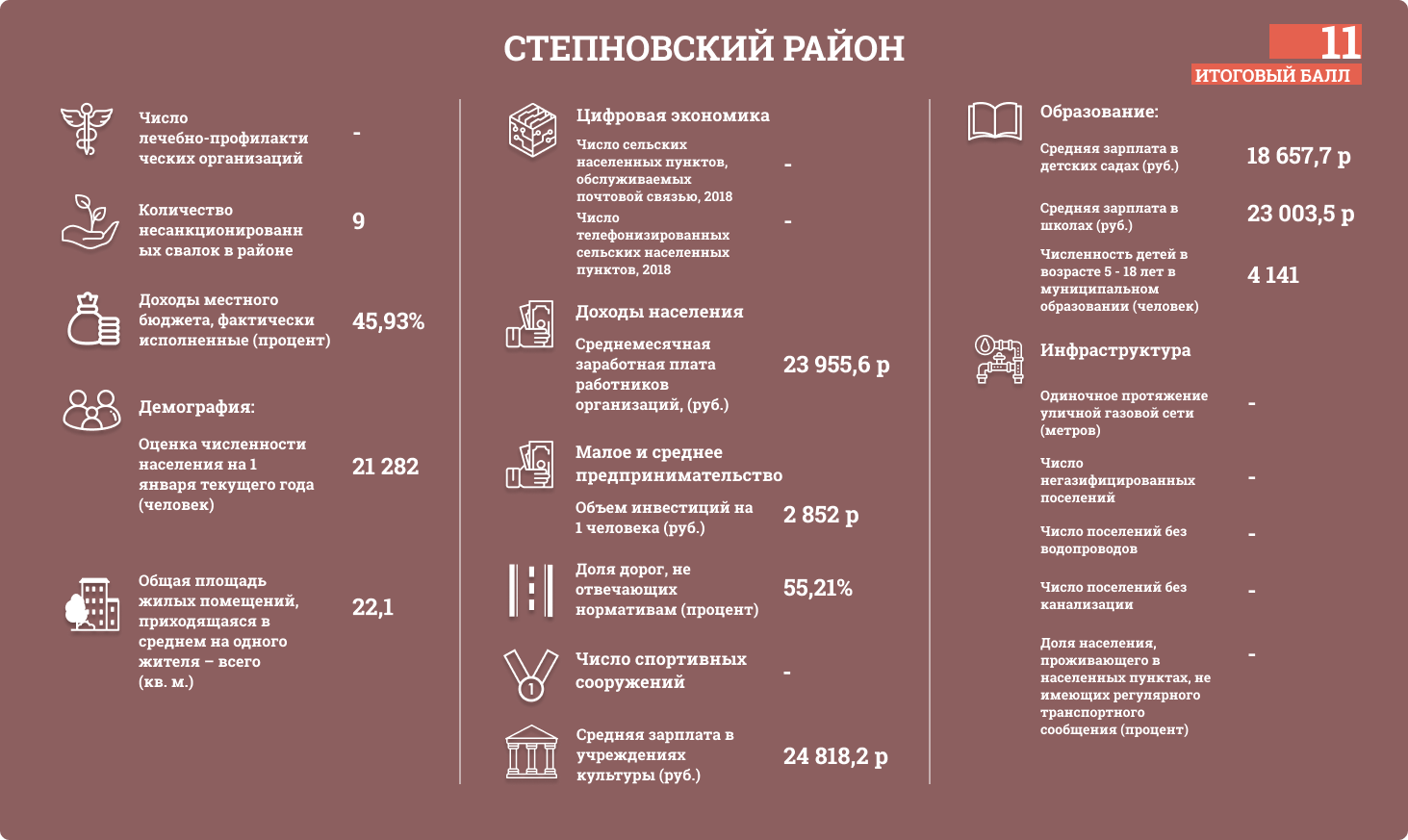 СТЕПНОВСКИЙ РАЙОН

11
ИТОГОВЫЙ БАЛЛ

Число лечебно-профилактических организаций -

Количество несанкционированных свалок в районе 9

Доходы местного бюджета, фактически исполненные (процент) 45,93%

Демография:

Оценка численности населения на 1 января текущего года (человек) 21 282

Общая площадь жилых помещений, приходящаяся в среднем на одного жителя – всего (кв. м.) 22,1

Цифровая экономика

Число сельских населенных пунктов, обслуживаемых почтовой связью, 2018 -

Число телефонизированных сельских населенных пунктов, 2018 -

Доходы населения

Среднемесячная заработная плата работников организаций, (руб.) 23 955,6 р

Малое и среднее предпринимательство

Объем инвестиций на 1 человека (руб.) 2 852 р

Доля дорог, не отвечающих нормативам (процент) 55,21%

Число спортивных сооружений -

Средняя зарплата в учреждениях культуры (руб.) 24 818,2 р

Образование:

Средняя зарплата в детских садах (руб.) 18 657,7 р

Средняя зарплата в школах (руб.) 23 003,5 р

Численность детей в возрасте 5 - 18 лет в муниципальном образовании (человек) 4 141

Инфраструктура

Одиночное протяжение уличной газовой сети (метров) -

Число негазифицированных поселений -

Число поселений без водопроводов -

Число поселений без канализации -

Доля населения, проживающего в населенных пунктах, не имеющих регулярного транспортного сообщения (процент) -